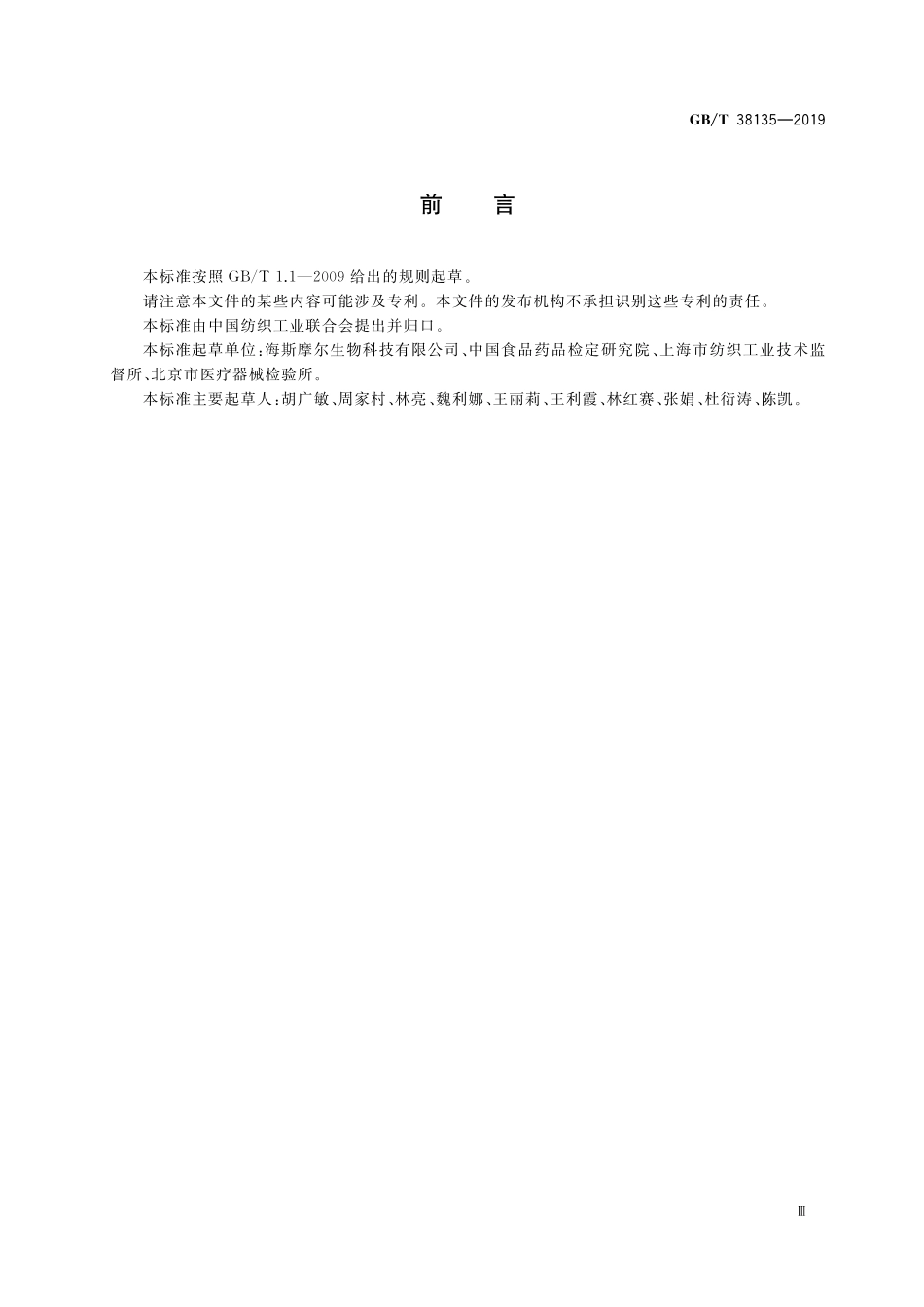 GB/T 38135—2019

前　言

本标准按照 GB/T 1.1—2009 给出的规则起草。

请注意本文件的某些内容可能涉及专利。本文件的发布机构不承担识别这些专利的责任。

本标准由中国纺织工业联合会提出并归口。

本标准起草单位：海斯摩尔生物科技有限公司、中国食品药品检定研究院、上海市纺织工业技术监督所、北京市医疗器械检验所。

本标准主要起草人：胡广敏、周家村、林亮、魏利娜、王丽莉、王利霞、林红赛、张娟、杜衍涛、陈凯。

Ⅲ